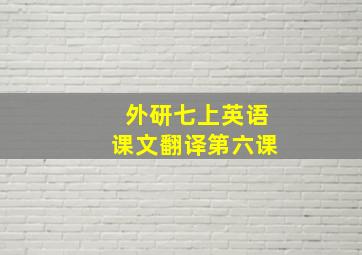 外研七上英语
课文翻译第六课